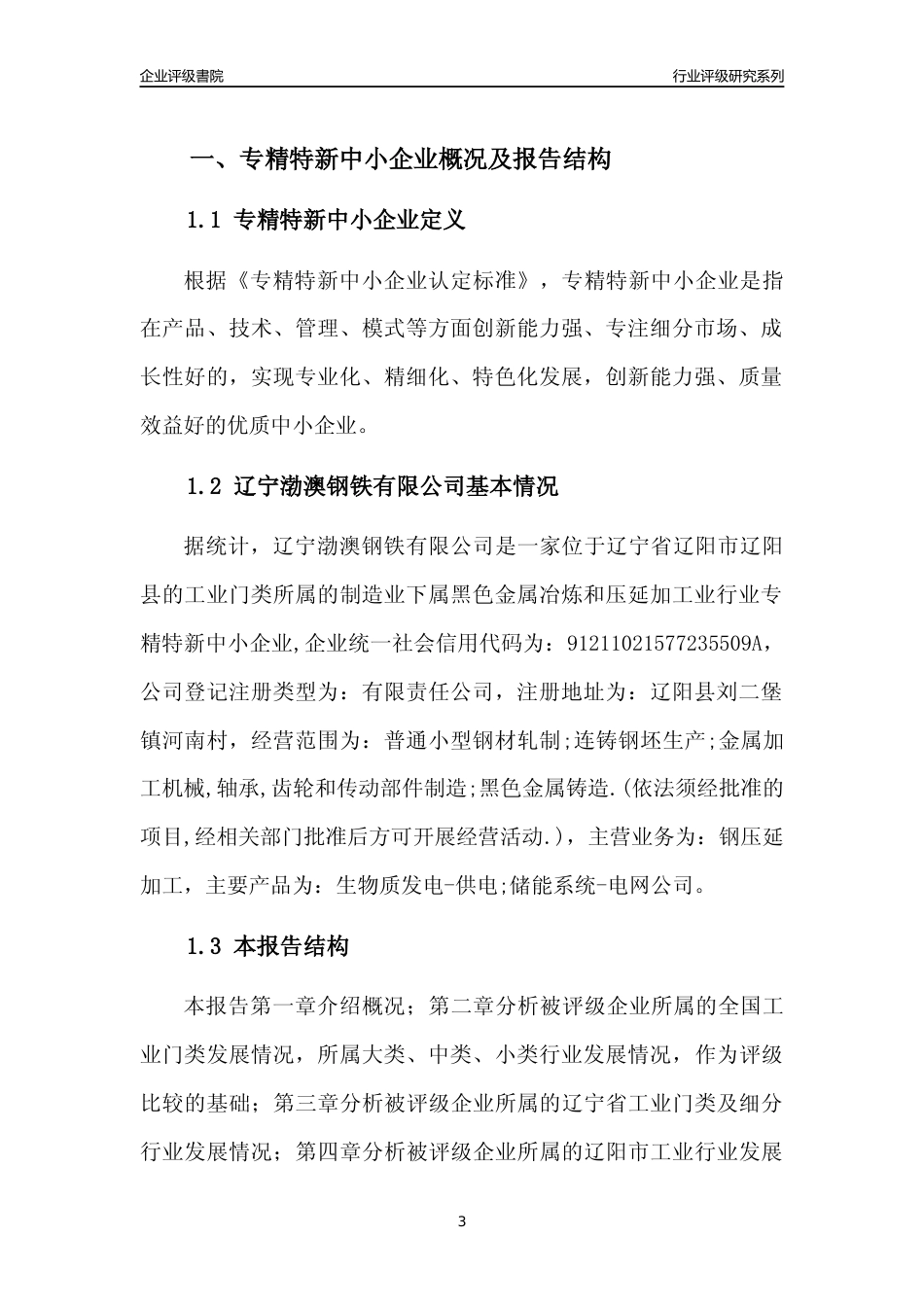 企业评级書院

行业评级研究系列

一、专精特新中小企业概况及报告结构

1.1 专精特新中小企业定义

根据《专精特新中小企业认定标准》，专精特新中小企业是指在产品、技术、管理、模式等方面创新能力强、专注细分市场、成长性好的，实现专业化、精细化、特色化发展，创新能力强、质量效益好的优质中小企业。

1.2 辽宁渤澳钢铁有限公司基本情况

据统计，辽宁渤澳钢铁有限公司是一家位于辽宁省辽阳市辽阳县的工业门类所属的制造业下属黑色金属冶炼和压延加工业行业专精特新中小企业,企业统一社会信用代码为：91211021577235509A，公司登记注册类型为：有限责任公司，注册地址为：辽阳县刘二堡镇河南村，经营范围为：普通小型钢材轧制;连铸钢坯生产;金属加工机械,轴承,齿轮和传动部件制造;黑色金属铸造.(依法须经批准的项目,经相关部门批准后方可开展经营活动.)，主营业务为：钢压延加工，主要产品为：生物质发电-供电;储能系统-电网公司。

1.3 本报告结构

本报告第一章介绍概况；第二章分析被评级企业所属的全国工业门类发展情况，所属大类、中类、小类行业发展情况，作为评级比较的基础；第三章分析被评级企业所属的辽宁省工业门类及细分行业发展情况；第四章分析被评级企业所属的辽阳市工业行业发展

3